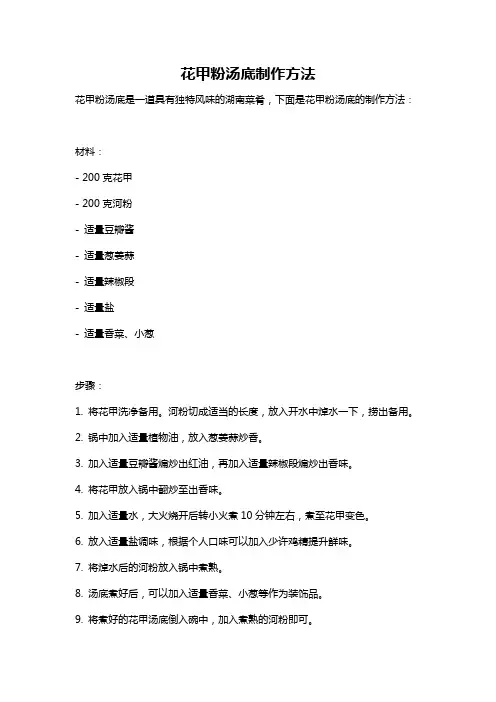 花甲粉汤底制作方法

花甲粉汤底是一道具有独特风味的湖南菜肴，下面是花甲粉汤底的制作方法：

材料：

- 200 克花甲

- 200 克河粉

- 适量豆瓣酱

- 适量葱姜蒜

- 适量辣椒段

- 适量盐

- 适量香菜、小葱

步骤：

1. 将花甲洗净备用。河粉切成适当的长度，放入开水中焯水一下，捞出备用。

2. 锅中加入适量植物油，放入葱姜蒜炒香。

3. 加入适量豆瓣酱煸炒出红油，再加入适量辣椒段煸炒出香味。

4. 将花甲放入锅中翻炒至出香味。

5. 加入适量水，大火烧开后转小火煮 10 分钟左右，煮至花甲变色。

6. 放入适量盐调味，根据个人口味可以加入少许鸡精提升鲜味。

7. 将焯水后的河粉放入锅中煮熟。

8. 汤底煮好后，可以加入适量香菜、小葱等作为装饰品。

9. 将煮好的花甲汤底倒入碗中，加入煮熟的河粉即可。